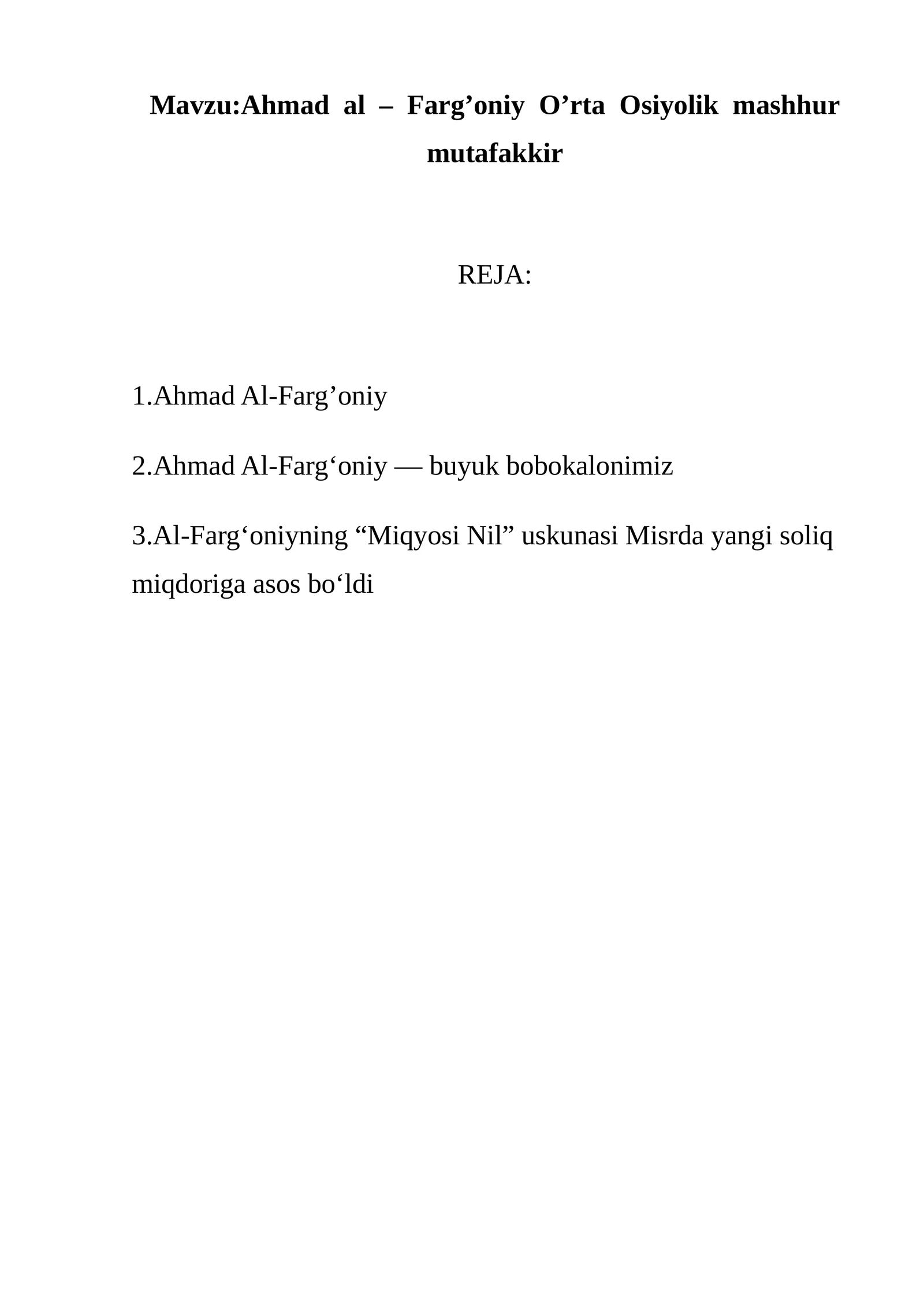 Mavzu:Ahmad al – Farg’oniy O’rta Osiyolik mashhur mutafakkir

REJA:

1.Ahmad Al-Farg’oniy

2.Ahmad Al-Farg‘oniy — buyuk bobokalonimiz

3.Al-Farg‘oniyning “Miqyosi Nil” uskunasi Misrda yangi soliq miqdoriga asos bo‘ldi